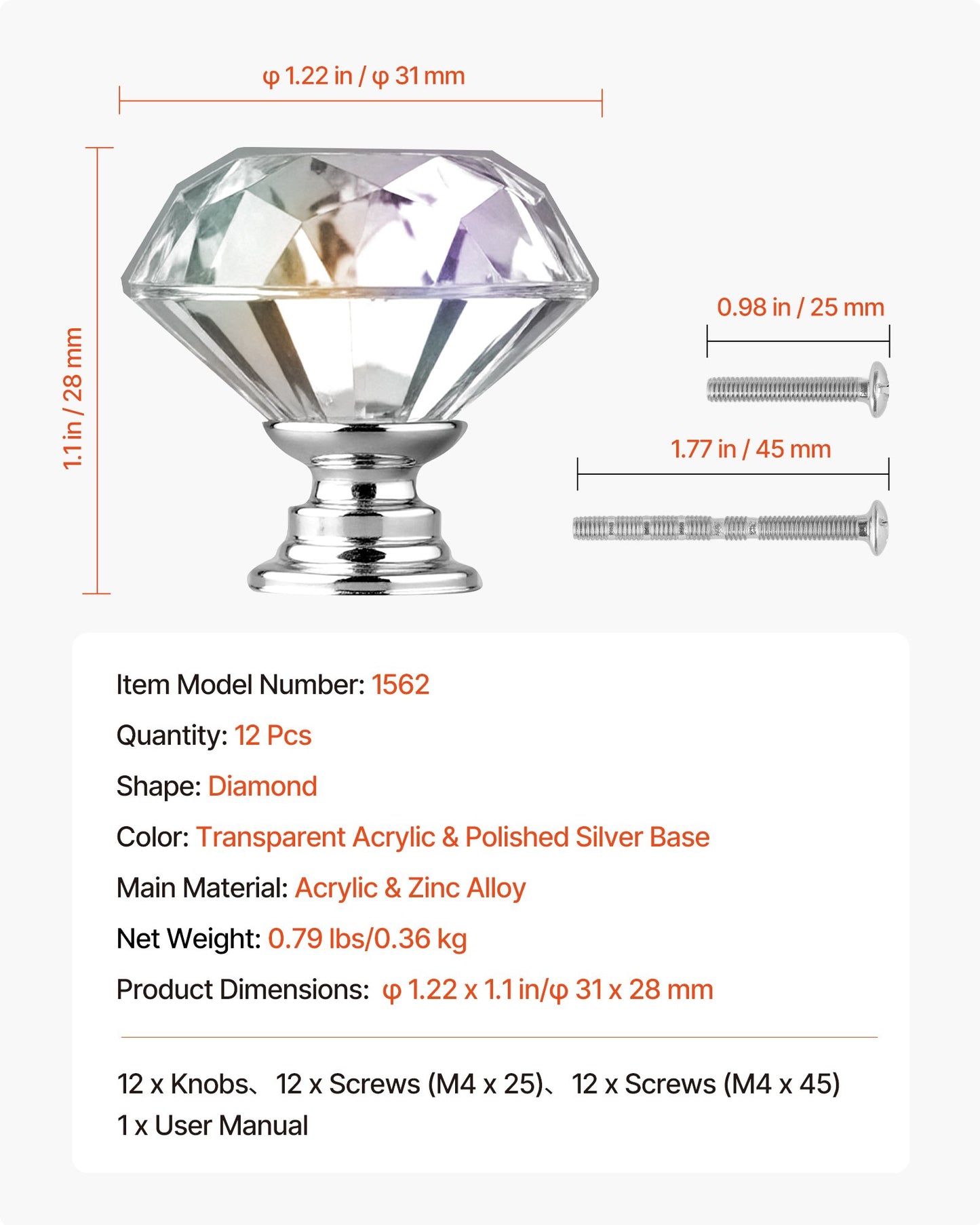 φ 1.22 in / φ 31 mm

1.1 in / 28 mm

0.98 in / 25 mm

1.77 in / 45 mm

Item Model Number: 1562

Quantity: 12 Pcs

Shape: Diamond

Color: Transparent Acrylic & Polished Silver Base

Main Material: Acrylic & Zinc Alloy

Net Weight: 0.79 lbs/0.36 kg

Product Dimensions: φ 1.22 x 1.1 in/φ 31 x 28 mm

12 x Knobs、12 x Screws (M4 x 25)、12 x Screws (M4 x 45)
1 x User Manual